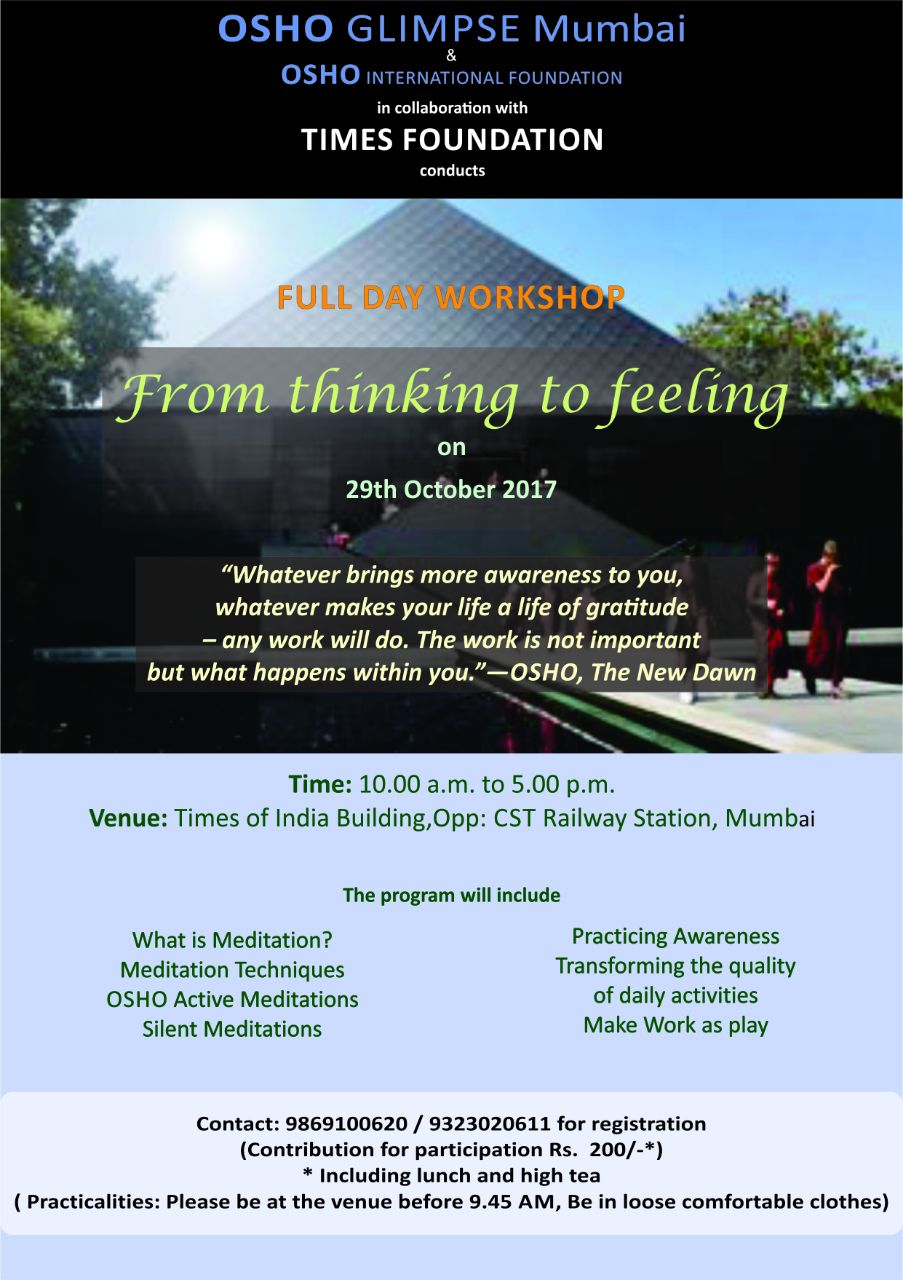 OSHO GLIMPSE Mumbai
&
OSHO INTERNATIONAL FOUNDATION
in collaboration with
TIMES FOUNDATION
conducts

FULL DAY WORKSHOP

From thinking to feeling

on

29th October 2017

"Whatever brings more awareness to you, whatever makes your life a life of gratitude – any work will do. The work is not important but what happens within you."—OSHO, The New Dawn

Time: 10.00 a.m. to 5.00 p.m.
Venue: Times of India Building,Opp: CST Railway Station, Mumbai

The program will include

What is Meditation?
Meditation Techniques
OSHO Active Meditations
Silent Meditations

Practicing Awareness
Transforming the quality of daily activities
Make Work as play

Contact: 9869100620 / 9323020611 for registration
(Contribution for participation Rs. 200/-*)
* Including lunch and high tea
( Practicalities: Please be at the venue before 9.45 AM, Be in loose comfortable clothes)